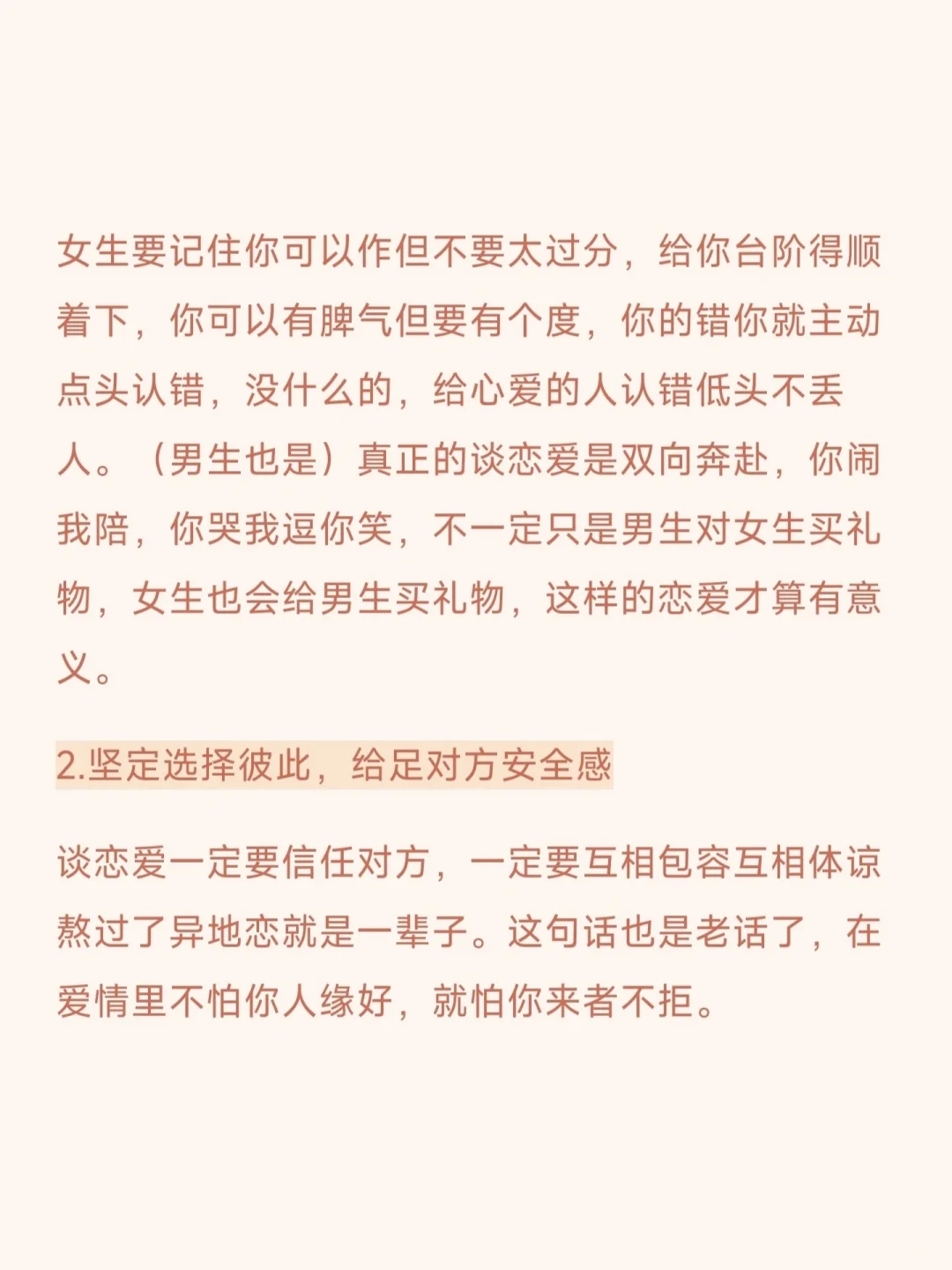 女生要记住你可以作但不要太过分，给你台阶得顺着下，你可以有脾气但要有个度，你的错你就主动点头认错，没什么的，给心爱的人认错低头不丢人。（男生也是）真正的谈恋爱是双向奔赴，你闹我陪，你哭我逗你笑，不一定只是男生对女生买礼物，女生也会给男生买礼物，这样的恋爱才算有意义。

2.坚定选择彼此，给足对方安全感

谈恋爱一定要信任对方，一定要互相包容互相体谅熬过了异地恋就是一辈子。这句话也是老话了，在爱情里不怕你人缘好，就怕你来者不拒。